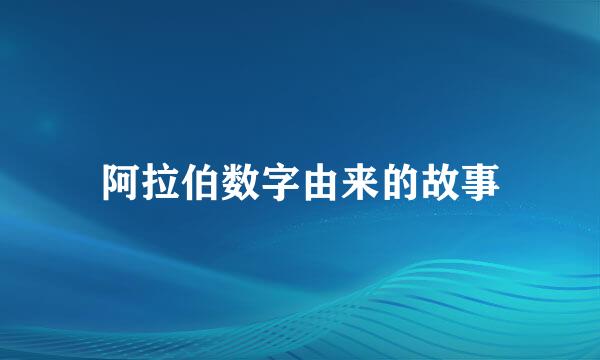 阿拉伯数字由来的故事